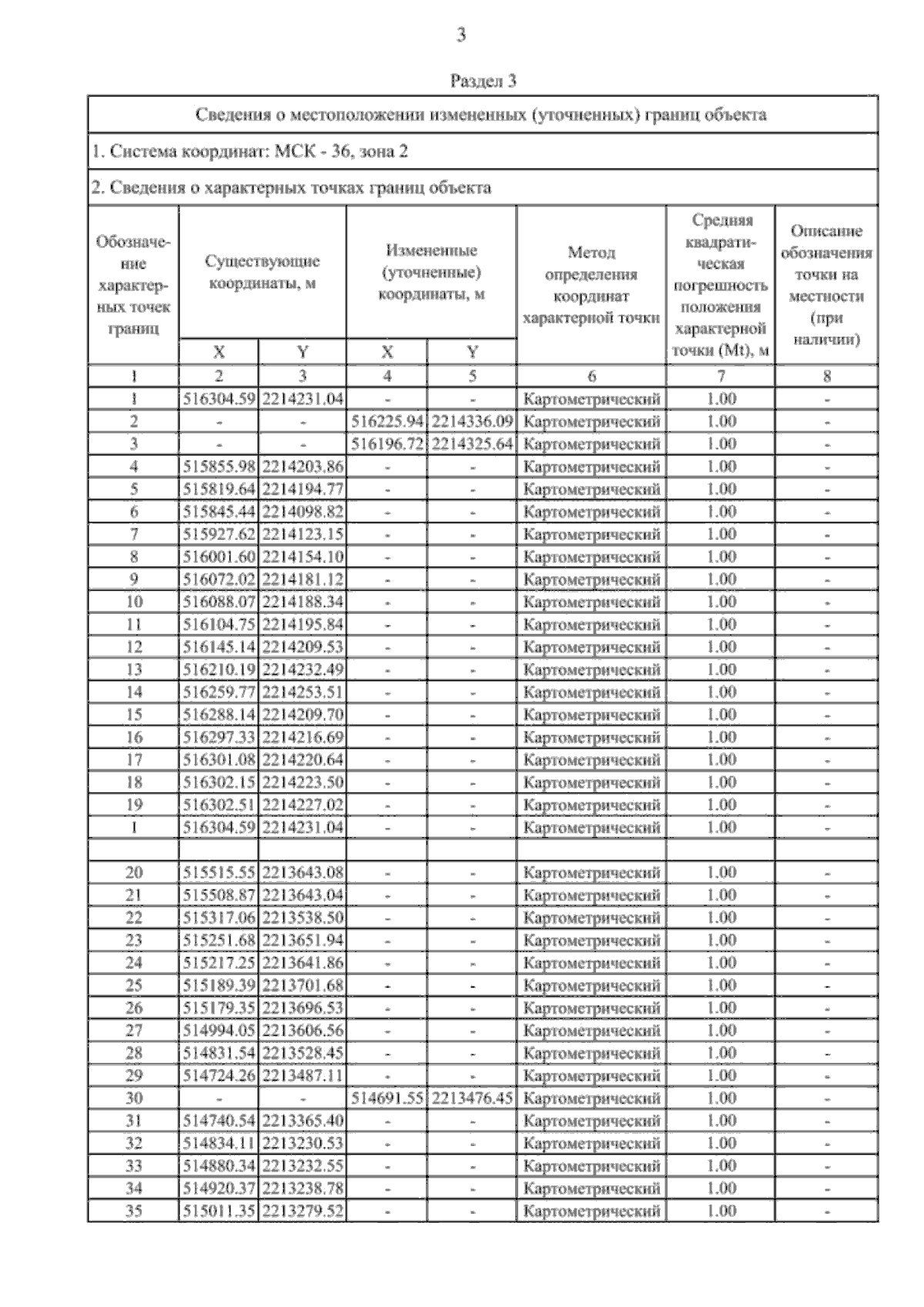 3

Раздел 3

Сведения о местоположении измененных (уточненных) границ объекта

1. Система координат: МСК - 36, зона 2

2. Сведения о характерных точках границ объекта

| Обозначение характерных точек границ | Существующие координаты, м X | Существующие координаты, м Y | Измененные (уточненные) координаты, м X | Измененные (уточненные) координаты, м Y | Метод определения координат характерной точки | Средняя квадратическая погрешность положения характерной точки (Mt), м | Описание обозначения точки на местности (при наличии) |
|---|---|---|---|---|---|---|---|
| 1 | 2 | 3 | 4 | 5 | 6 | 7 | 8 |
| 1 | 516304.59 | 2214231.04 | - | - | Картометрический | 1.00 | - |
| 2 | - | - | 516225.94 | 2214336.09 | Картометрический | 1.00 | - |
| 3 | - | - | 516196.72 | 2214325.64 | Картометрический | 1.00 | - |
| 4 | 515855.98 | 2214203.86 | - | - | Картометрический | 1.00 | - |
| 5 | 515819.64 | 2214194.77 | - | - | Картометрический | 1.00 | - |
| 6 | 515845.44 | 2214098.82 | - | - | Картометрический | 1.00 | - |
| 7 | 515927.62 | 2214123.15 | - | - | Картометрический | 1.00 | - |
| 8 | 516001.60 | 2214154.10 | - | - | Картометрический | 1.00 | - |
| 9 | 516072.02 | 2214181.12 | - | - | Картометрический | 1.00 | - |
| 10 | 516088.07 | 2214188.34 | - | - | Картометрический | 1.00 | - |
| 11 | 516104.75 | 2214195.84 | - | - | Картометрический | 1.00 | - |
| 12 | 516145.14 | 2214209.53 | - | - | Картометрический | 1.00 | - |
| 13 | 516210.19 | 2214232.49 | - | - | Картометрический | 1.00 | - |
| 14 | 516259.77 | 2214253.51 | - | - | Картометрический | 1.00 | - |
| 15 | 516288.14 | 2214209.70 | - | - | Картометрический | 1.00 | - |
| 16 | 516297.33 | 2214216.69 | - | - | Картометрический | 1.00 | - |
| 17 | 516301.08 | 2214220.64 | - | - | Картометрический | 1.00 | - |
| 18 | 516302.15 | 2214223.50 | - | - | Картометрический | 1.00 | - |
| 19 | 516302.51 | 2214227.02 | - | - | Картометрический | 1.00 | - |
| 1 | 516304.59 | 2214231.04 | - | - | Картометрический | 1.00 | - |
| | | | | | | | |
| 20 | 515515.55 | 2213643.08 | - | - | Картометрический | 1.00 | - |
| 21 | 515508.87 | 2213643.04 | - | - | Картометрический | 1.00 | - |
| 22 | 515317.06 | 2213538.50 | - | - | Картометрический | 1.00 | - |
| 23 | 515251.68 | 2213651.94 | - | - | Картометрический | 1.00 | - |
| 24 | 515217.25 | 2213641.86 | - | - | Картометрический | 1.00 | - |
| 25 | 515189.39 | 2213701.68 | - | - | Картометрический | 1.00 | - |
| 26 | 515179.35 | 2213696.53 | - | - | Картометрический | 1.00 | - |
| 27 | 514994.05 | 2213606.56 | - | - | Картометрический | 1.00 | - |
| 28 | 514831.54 | 2213528.45 | - | - | Картометрический | 1.00 | - |
| 29 | 514724.26 | 2213487.11 | - | - | Картометрический | 1.00 | - |
| 30 | - | - | 514691.55 | 2213476.45 | Картометрический | 1.00 | - |
| 31 | 514740.54 | 2213365.40 | - | - | Картометрический | 1.00 | - |
| 32 | 514834.11 | 2213230.53 | - | - | Картометрический | 1.00 | - |
| 33 | 514880.34 | 2213232.55 | - | - | Картометрический | 1.00 | - |
| 34 | 514920.37 | 2213238.78 | - | - | Картометрический | 1.00 | - |
| 35 | 515011.35 | 2213279.52 | - | - | Картометрический | 1.00 | - |